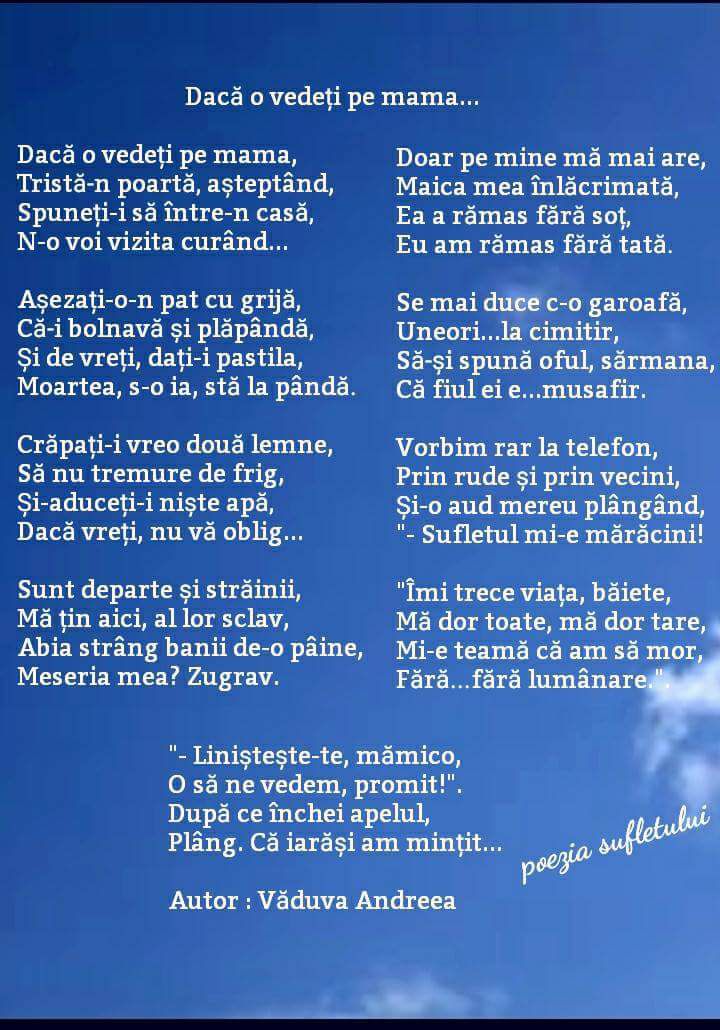 Dacă o vedeți pe mama...

Dacă o vedeți pe mama,
Tristă-n poartă, așteptând,
Spuneți-i să între-n casă,
N-o voi vizita curând...

Așezați-o-n pat cu grijă,
Că-i bolnavă și plăpândă,
Și de vreți, dați-i pastila,
Moartea, s-o ia, stă la pândă.

Crăpați-i vreo două lemne,
Să nu tremure de frig,
Și-aduceți-i niște apă,
Dacă vreți, nu vă oblig...

Sunt departe și străinii,
Mă țin aici, al lor sclav,
Abia strâng banii de-o pâine,
Meseria mea? Zugrav.

Doar pe mine mă mai are,
Maica mea înlăcrimată,
Ea a rămas fără soț,
Eu am rămas fără tată.

Se mai duce c-o garoafă,
Uneori...la cimitir,
Să-și spună oful, sărmana,
Că fiul ei e...musafir.

Vorbim rar la telefon,
Prin rude și prin vecini,
Și-o aud mereu plângând,
"- Sufletul mi-e mărăcini!

"Îmi trece viața, băiete,
Mă dor toate, mă dor tare,
Mi-e teamă că am să mor,
Fără...fără lumânare.".

"- Liniștește-te, mămico,
O să ne vedem, promit!".
După ce închei apelul,
Plâng. Că iarăși am mințit...

Autor : Văduva Andreea

poezia sufletului